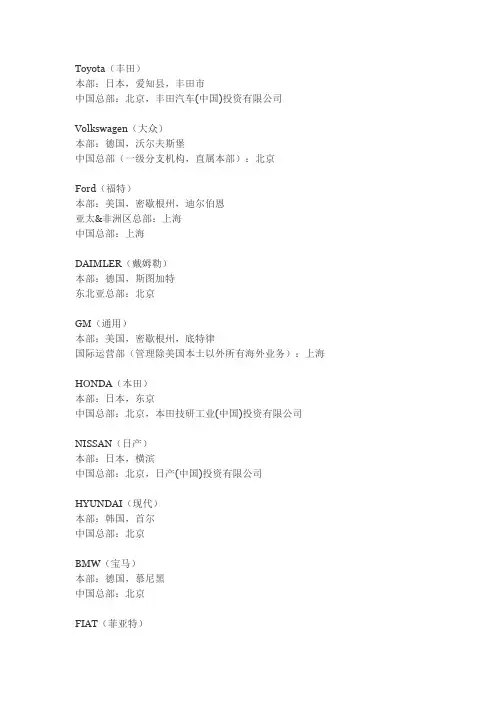 Toyota（丰田）
本部：日本，爱知县，丰田市
中国总部：北京，丰田汽车(中国)投资有限公司

Volkswagen（大众）
本部：德国，沃尔夫斯堡
中国总部（一级分支机构，直属本部）：北京

Ford（福特）
本部：美国，密歇根州，迪尔伯恩
亚太&非洲区总部：上海
中国总部：上海

DAIMLER（戴姆勒）
本部：德国，斯图加特
东北亚总部：北京

GM（通用）
本部：美国，密歇根州，底特律
国际运营部（管理除美国本土以外所有海外业务）：上海

HONDA（本田）
本部：日本，东京
中国总部：北京，本田技研工业(中国)投资有限公司

NISSAN（日产）
本部：日本，横滨
中国总部：北京，日产(中国)投资有限公司

HYUNDAI（现代）
本部：韩国，首尔
中国总部：北京

BMW（宝马）
本部：德国，慕尼黑
中国总部：北京

FIAT（菲亚特）